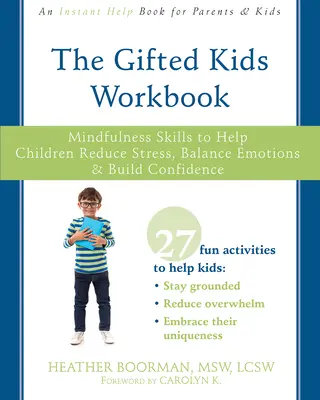 An Instant Help Book for Parents & Kids

The Gifted Kids Workbook

Mindfulness Skills to Help Children Reduce Stress, Balance Emotions & Build Confidence

27 fun activities to help kids:
• Stay grounded
• Reduce overwhelm
• Embrace their uniqueness

HEATHER BOORMAN, MSW, LCSW
FOREWORD BY CAROLYN K.